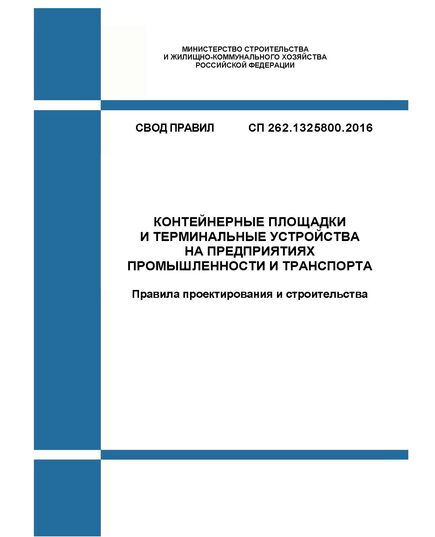 МИНИСТЕРСТВО СТРОИТЕЛЬСТВА
И ЖИЛИЩНО-КОММУНАЛЬНОГО ХОЗЯЙСТВА
РОССИЙСКОЙ ФЕДЕРАЦИИ

СВОД ПРАВИЛ СП 262.1325800.2016

КОНТЕЙНЕРНЫЕ ПЛОЩАДКИ
И ТЕРМИНАЛЬНЫЕ УСТРОЙСТВА
НА ПРЕДПРИЯТИЯХ
ПРОМЫШЛЕННОСТИ И ТРАНСПОРТА

Правила проектирования и строительства